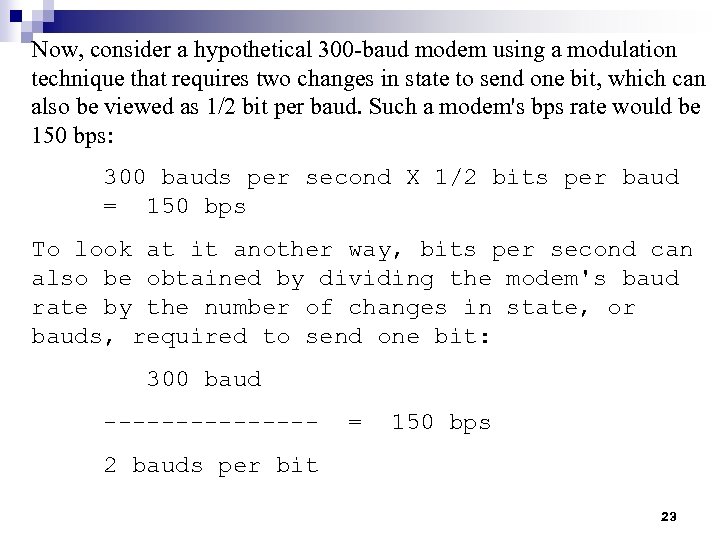 Now, consider a hypothetical 300-baud modem using a modulation technique that requires two changes in state to send one bit, which can also be viewed as 1/2 bit per baud. Such a modem's bps rate would be 150 bps:

300 bauds per second X 1/2 bits per baud
= 150 bps

To look at it another way, bits per second can also be obtained by dividing the modem's baud rate by the number of changes in state, or bauds, required to send one bit:

300 baud

--------------- = 150 bps

2 bauds per bit

23